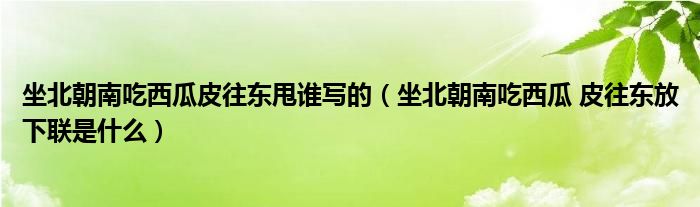 坐北朝南吃西瓜皮往东甩谁写的（坐北朝南吃西瓜 皮往东放下联是什么）